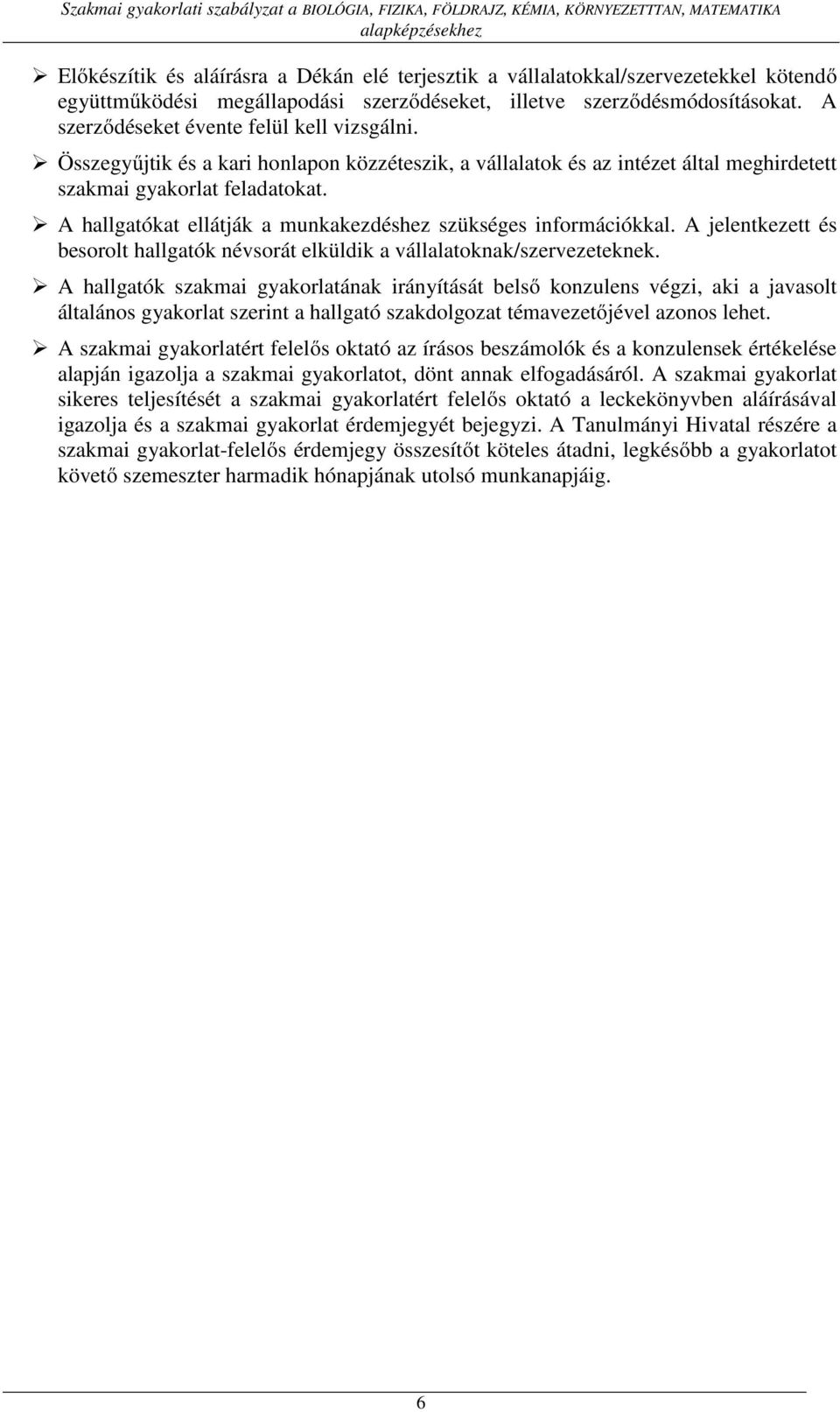 Szakmai gyakorlati szabályzat a BIOLÓGIA, FIZIKA, FÖLDRAJZ, KÉMIA, KÖRNYEZETTTAN, MATEMATIKA alapképzésekhez

➢ Előkészítik és aláírásra a Dékán elé terjesztik a vállalatokkal/szervezetekkel kötendő együttműködési megállapodási szerződéseket, illetve szerződésmódosításokat. A szerződéseket évente felül kell vizsgálni.

➢ Összegyűjtik és a kari honlapon közzéteszik, a vállalatok és az intézet által meghirdetett szakmai gyakorlat feladatokat.

➢ A hallgatókat ellátják a munkakezdéshez szükséges információkkal. A jelentkezett és besorolt hallgatók névsorát elküldik a vállalatoknak/szervezeteknek.

➢ A hallgatók szakmai gyakorlatának irányítását belső konzulens végzi, aki a javasolt általános gyakorlat szerint a hallgató szakdolgozat témavezetőjével azonos lehet.

➢ A szakmai gyakorlatért felelős oktató az írásos beszámolók és a konzulensek értékelése alapján igazolja a szakmai gyakorlatot, dönt annak elfogadásáról. A szakmai gyakorlat sikeres teljesítését a szakmai gyakorlatért felelős oktató a leckekönyvben aláírásával igazolja és a szakmai gyakorlat érdemjegyét bejegyzi. A Tanulmányi Hivatal részére a szakmai gyakorlat-felelős érdemjegy összesítőt köteles átadni, legkésőbb a gyakorlatot követő szemeszter harmadik hónapjának utolsó munkanapjáig.

6